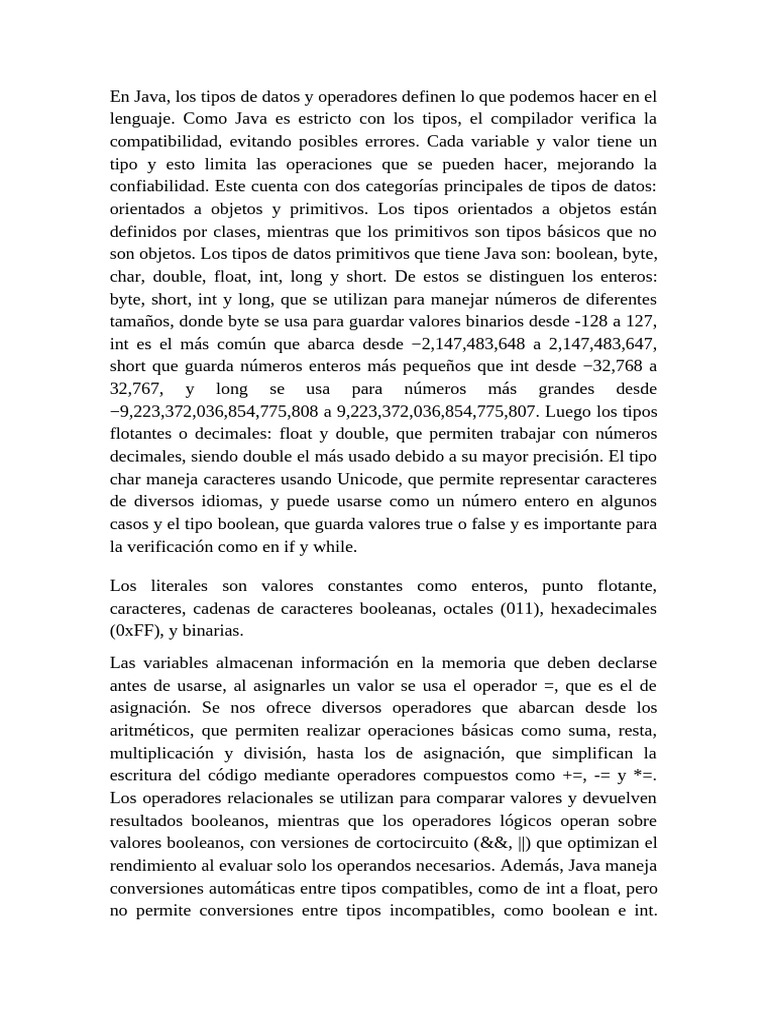 En Java, los tipos de datos y operadores definen lo que podemos hacer en el lenguaje. Como Java es estricto con los tipos, el compilador verifica la compatibilidad, evitando posibles errores. Cada variable y valor tiene un tipo y esto limita las operaciones que se pueden hacer, mejorando la confiabilidad. Este cuenta con dos categorías principales de tipos de datos: orientados a objetos y primitivos. Los tipos orientados a objetos están definidos por clases, mientras que los primitivos son tipos básicos que no son objetos. Los tipos de datos primitivos que tiene Java son: boolean, byte, char, double, float, int, long y short. De estos se distinguen los enteros: byte, short, int y long, que se utilizan para manejar números de diferentes tamaños, donde byte se usa para guardar valores binarios desde -128 a 127, int es el más común que abarca desde −2,147,483,648 a 2,147,483,647, short que guarda números enteros más pequeños que int desde −32,768 a 32,767, y long se usa para números más grandes desde −9,223,372,036,854,775,808 a 9,223,372,036,854,775,807. Luego los tipos flotantes o decimales: float y double, que permiten trabajar con números decimales, siendo double el más usado debido a su mayor precisión. El tipo char maneja caracteres usando Unicode, que permite representar caracteres de diversos idiomas, y puede usarse como un número entero en algunos casos y el tipo boolean, que guarda valores true o false y es importante para la verificación como en if y while.

Los literales son valores constantes como enteros, punto flotante, caracteres, cadenas de caracteres booleanas, octales (011), hexadecimales (0xFF), y binarias.

Las variables almacenan información en la memoria que deben declarse antes de usarse, al asignarles un valor se usa el operador =, que es el de asignación. Se nos ofrece diversos operadores que abarcan desde los aritméticos, que permiten realizar operaciones básicas como suma, resta, multiplicación y división, hasta los de asignación, que simplifican la escritura del código mediante operadores compuestos como +=, -= y *=. Los operadores relacionales se utilizan para comparar valores y devuelven resultados booleanos, mientras que los operadores lógicos operan sobre valores booleanos, con versiones de cortocircuito (&&, ||) que optimizan el rendimiento al evaluar solo los operandos necesarios. Además, Java maneja conversiones automáticas entre tipos compatibles, como de int a float, pero no permite conversiones entre tipos incompatibles, como boolean e int.